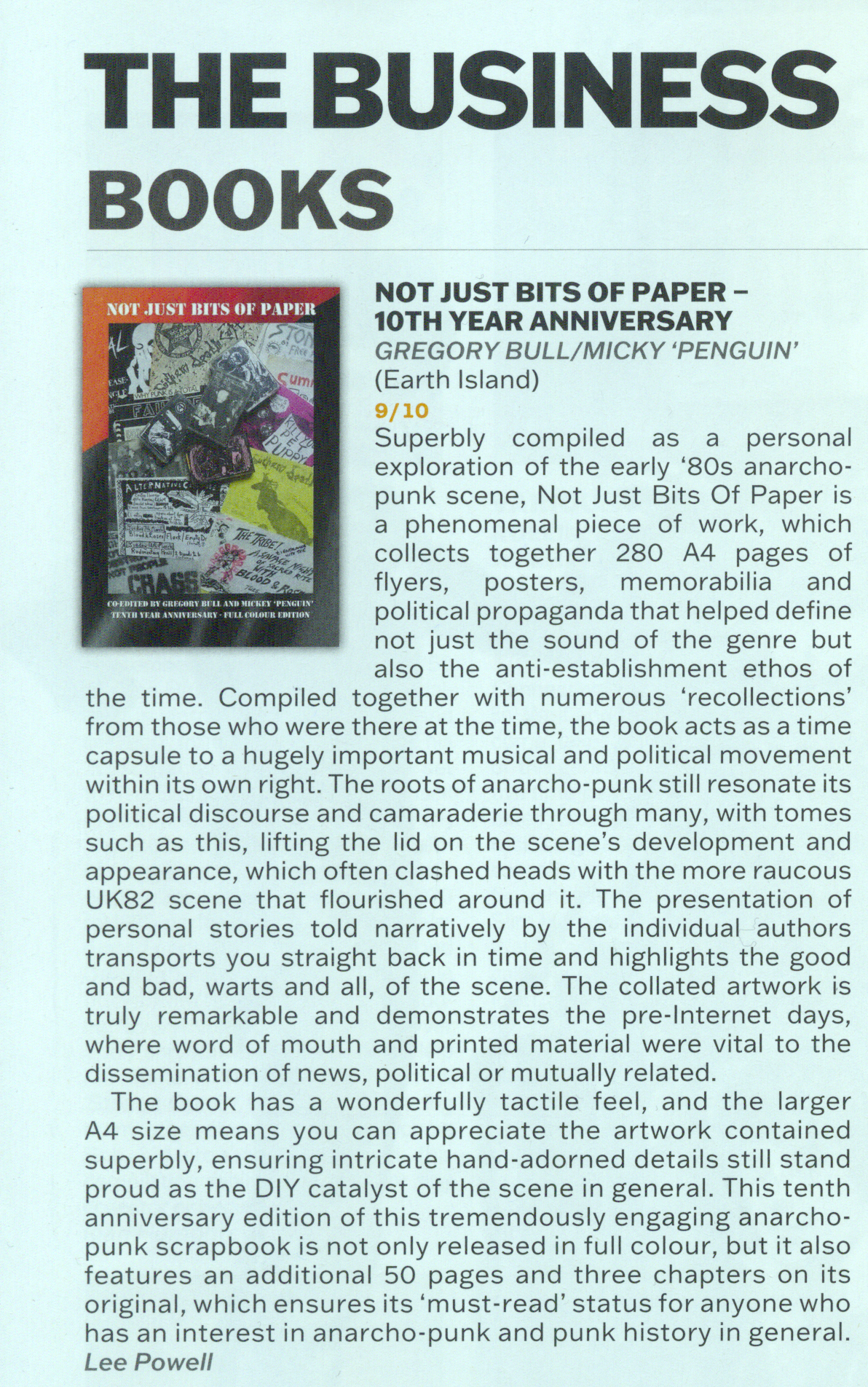 THE BUSINESS
BOOKS

NOT JUST BITS OF PAPER

CO-EDITED BY GREGORY BULL AND MICKEY 'PENGUIN'
TENTH YEAR ANNIVERSARY · FULL COLOUR EDITION

NOT JUST BITS OF PAPER – 10TH YEAR ANNIVERSARY
GREGORY BULL/MICKY 'PENGUIN'
(Earth Island)
9/10
Superbly compiled as a personal exploration of the early '80s anarcho-punk scene, Not Just Bits Of Paper is a phenomenal piece of work, which collects together 280 A4 pages of flyers, posters, memorabilia and political propaganda that helped define not just the sound of the genre but also the anti-establishment ethos of the time. Compiled together with numerous 'recollections' from those who were there at the time, the book acts as a time capsule to a hugely important musical and political movement within its own right. The roots of anarcho-punk still resonate its political discourse and camaraderie through many, with tomes such as this, lifting the lid on the scene's development and appearance, which often clashed heads with the more raucous UK82 scene that flourished around it. The presentation of personal stories told narratively by the individual authors transports you straight back in time and highlights the good and bad, warts and all, of the scene. The collated artwork is truly remarkable and demonstrates the pre-Internet days, where word of mouth and printed material were vital to the dissemination of news, political or mutually related.

The book has a wonderfully tactile feel, and the larger A4 size means you can appreciate the artwork contained superbly, ensuring intricate hand-adorned details still stand proud as the DIY catalyst of the scene in general. This tenth anniversary edition of this tremendously engaging anarcho-punk scrapbook is not only released in full colour, but it also features an additional 50 pages and three chapters on its original, which ensures its 'must-read' status for anyone who has an interest in anarcho-punk and punk history in general.
Lee Powell